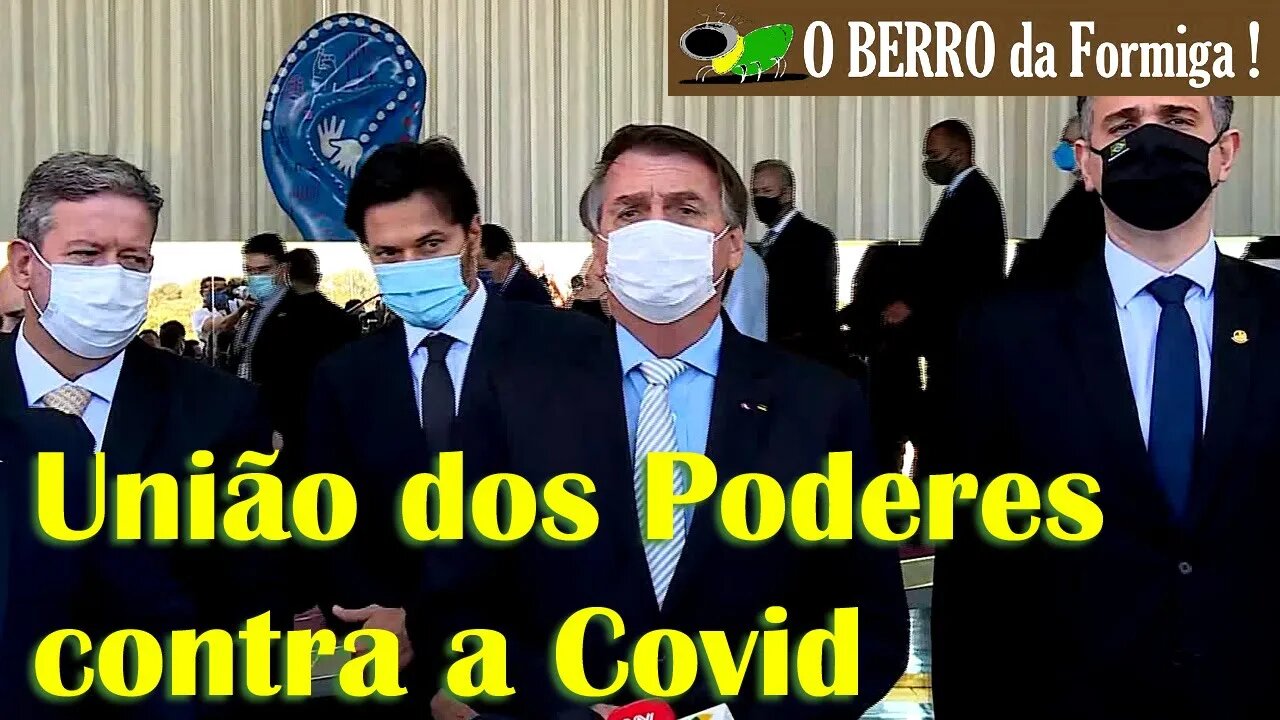 O BERRO da Formiga !

União dos Poderes contra a Covid